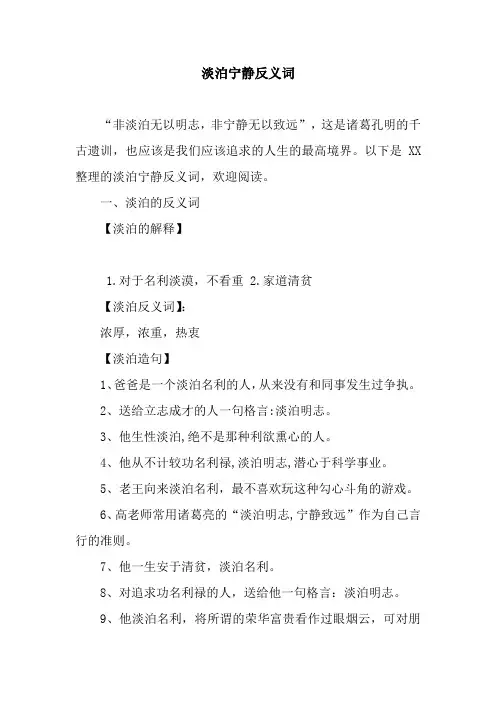 淡泊宁静反义词

“非淡泊无以明志，非宁静无以致远”，这是诸葛孔明的千古遗训，也应该是我们应该追求的人生的最高境界。以下是 XX 整理的淡泊宁静反义词，欢迎阅读。

一、淡泊的反义词

【淡泊的解释】

1.对于名利淡漠，不看重 2.家道清贫

【淡泊反义词】：

浓厚，浓重，热衷

【淡泊造句】

1、爸爸是一个淡泊名利的人，从来没有和同事发生过争执。

2、送给立志成才的人一句格言:淡泊明志。

3、他生性淡泊,绝不是那种利欲熏心的人。

4、他从不计较功名利禄,淡泊明志,潜心于科学事业。

5、老王向来淡泊名利，最不喜欢玩这种勾心斗角的游戏。

6、高老师常用诸葛亮的“淡泊明志,宁静致远”作为自己言行的准则。

7、他一生安于清贫，淡泊名利。

8、对追求功名利禄的人，送给他一句格言：淡泊明志。

9、他淡泊名利，将所谓的荣华富贵看作过眼烟云，可对朋